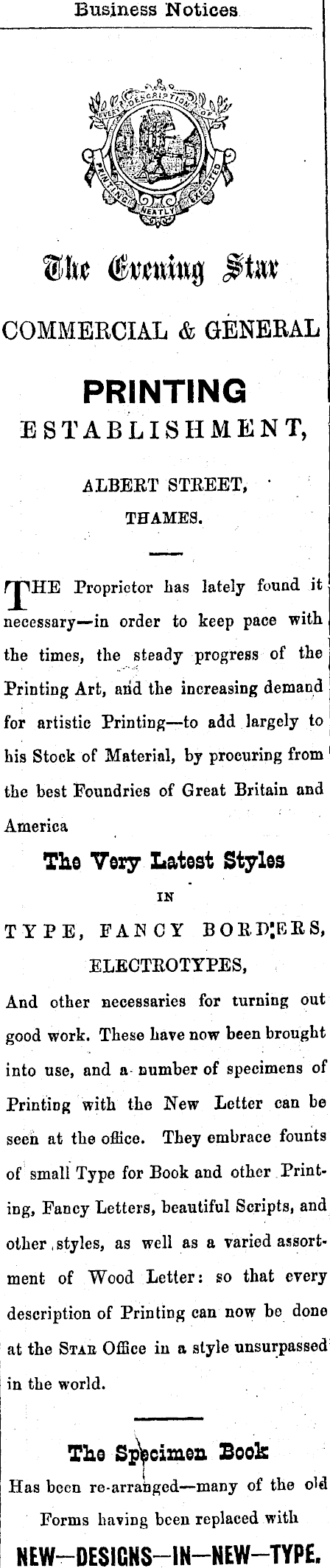 Business Notices

EVERY DESCRIPTION OF PRINTING NEATLY EXECUTED

The Evening Star

COMMERCIAL & GENERAL

PRINTING

ESTABLISHMENT,

ALBERT STREET,

THAMES.

THE Proprietor has lately found it necessary—in order to keep pace with the times, the steady progress of the Printing Art, and the increasing demand for artistic Printing—to add largely to his Stock of Material, by procuring from the best Foundries of Great Britain and America

The Very Latest Styles

IN

TYPE, FANCY BORDERS,

ELECTROTYPES,

And other necessaries for turning out good work. These have now been brought into use, and a number of specimens of Printing with the New Letter can be seen at the office. They embrace founts of small Type for Book and other Printing, Fancy Letters, beautiful Scripts, and other styles, as well as a varied assortment of Wood Letter: so that every description of Printing can now be done at the STAR Office in a style unsurpassed in the world.

The Specimen Book

Has been re-arranged—many of the old Forms having been replaced with

NEW—DESIGNS—IN—NEW—TYPE.